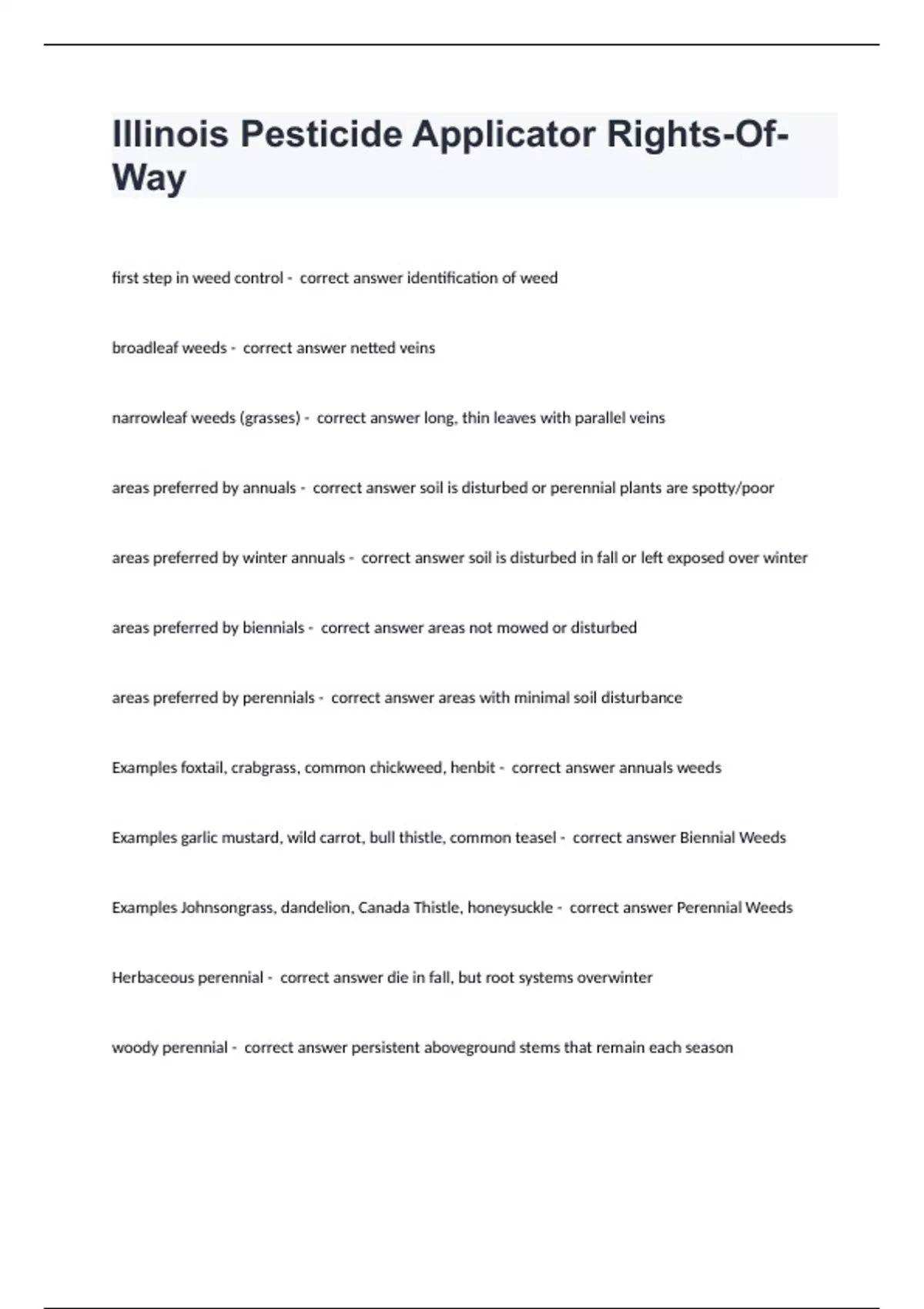 Illinois Pesticide Applicator Rights-Of-Way

first step in weed control - correct answer identification of weed

broadleaf weeds - correct answer netted veins

narrowleaf weeds (grasses) - correct answer long, thin leaves with parallel veins

areas preferred by annuals - correct answer soil is disturbed or perennial plants are spotty/poor

areas preferred by winter annuals - correct answer soil is disturbed in fall or left exposed over winter

areas preferred by biennials - correct answer areas not mowed or disturbed

areas preferred by perennials - correct answer areas with minimal soil disturbance

Examples foxtail, crabgrass, common chickweed, henbit - correct answer annuals weeds

Examples garlic mustard, wild carrot, bull thistle, common teasel - correct answer Biennial Weeds

Examples Johnsongrass, dandelion, Canada Thistle, honeysuckle - correct answer Perennial Weeds

Herbaceous perennial - correct answer die in fall, but root systems overwinter

woody perennial - correct answer persistent aboveground stems that remain each season